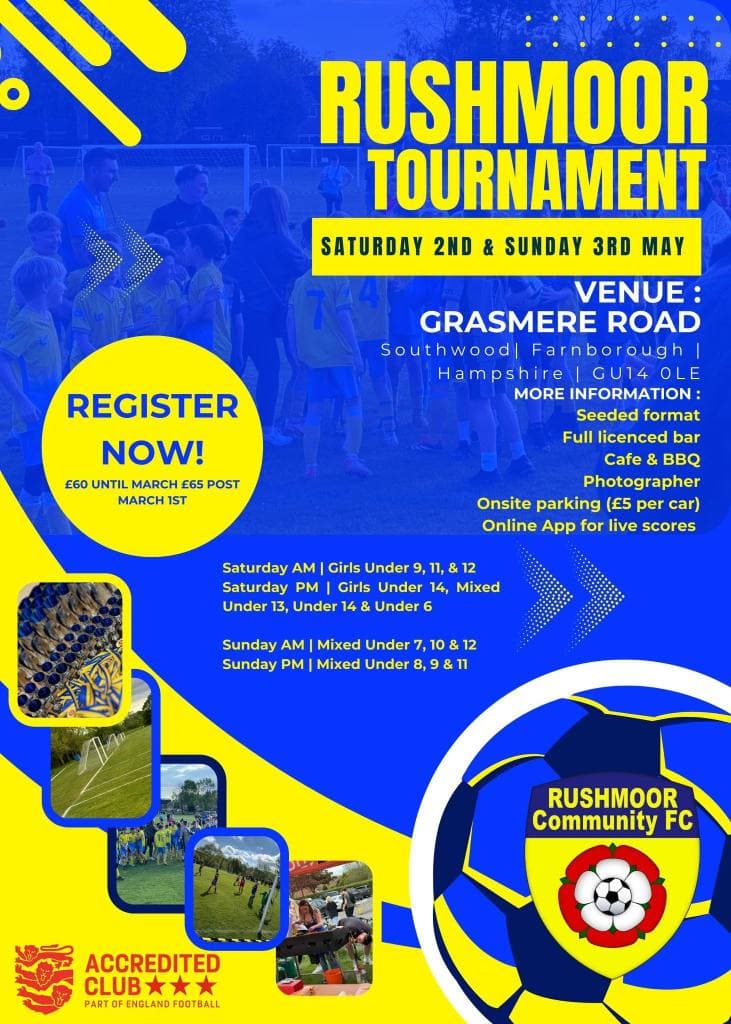 RUSHMOOR TOURNAMENT

SATURDAY 2ND & SUNDAY 3RD MAY

VENUE :
GRASMERE ROAD
Southwood| Farnborough | Hampshire | GU14 0LE

MORE INFORMATION :
Seeded format
Full licenced bar
Cafe & BBQ
Photographer
Onsite parking (£5 per car)
Online App for live scores

REGISTER NOW!
£60 UNTIL MARCH £65 POST MARCH 1ST

Saturday AM | Girls Under 9, 11, & 12
Saturday PM | Girls Under 14, Mixed Under 13, Under 14 & Under 6

Sunday AM | Mixed Under 7, 10 & 12
Sunday PM | Mixed Under 8, 9 & 11

RUSHMOOR Community FC

ACCREDITED CLUB ★★★
PART OF ENGLAND FOOTBALL